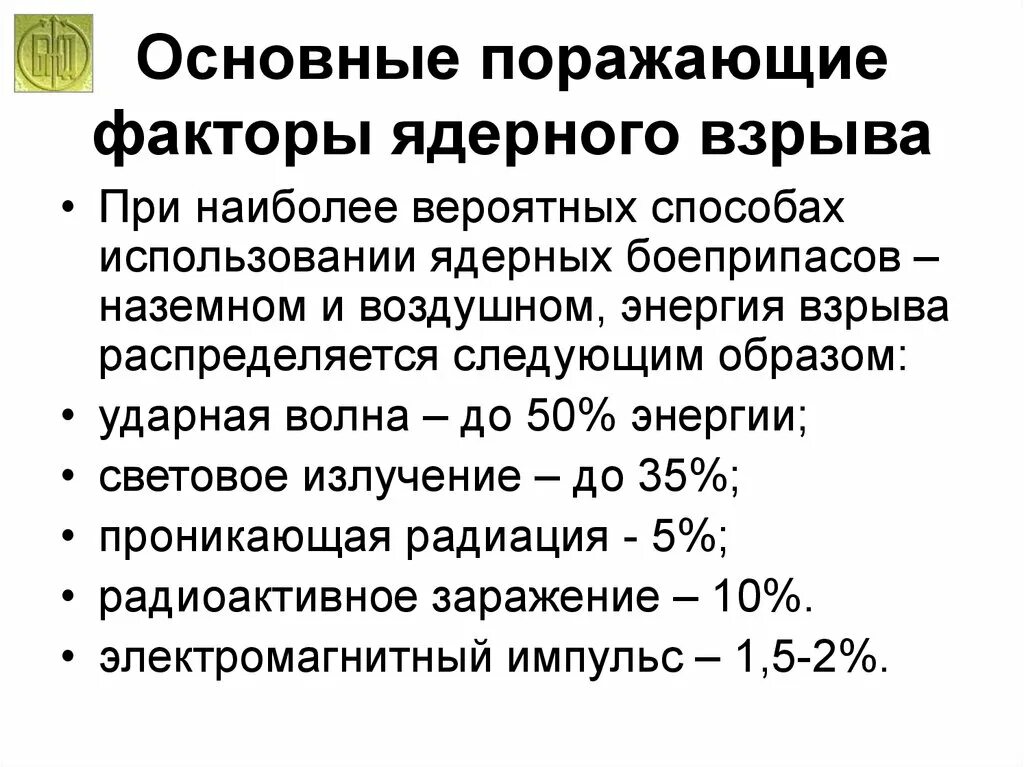 Основные поражающие факторы ядерного взрыва

• При наиболее вероятных способах использовании ядерных боеприпасов – наземном и воздушном, энергия взрыва распределяется следующим образом:
• ударная волна – до 50% энергии;
• световое излучение – до 35%;
• проникающая радиация - 5%;
• радиоактивное заражение – 10%.
• электромагнитный импульс – 1,5-2%.